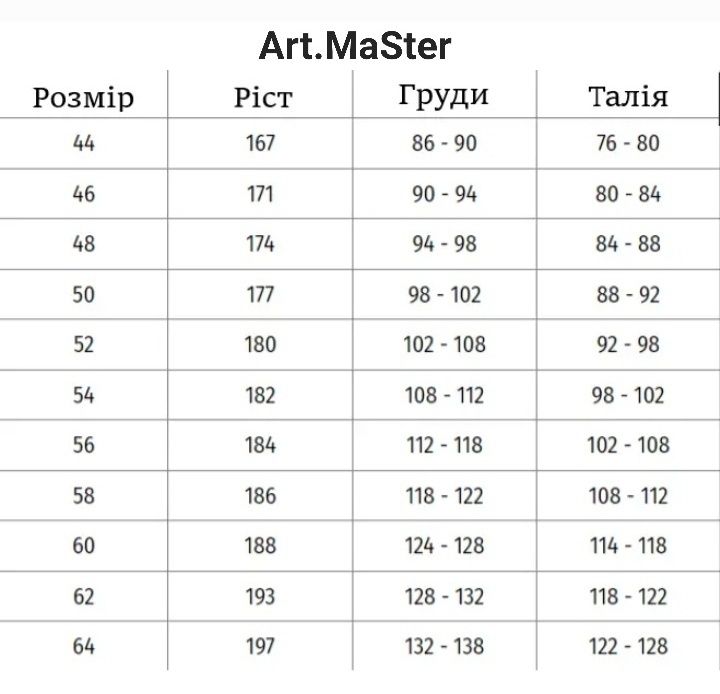 Art.MaSter

| Розмір | Ріст | Груди | Талія |
|---|---|---|---|
| 44 | 167 | 86 - 90 | 76 - 80 |
| 46 | 171 | 90 - 94 | 80 - 84 |
| 48 | 174 | 94 - 98 | 84 - 88 |
| 50 | 177 | 98 - 102 | 88 - 92 |
| 52 | 180 | 102 - 108 | 92 - 98 |
| 54 | 182 | 108 - 112 | 98 - 102 |
| 56 | 184 | 112 - 118 | 102 - 108 |
| 58 | 186 | 118 - 122 | 108 - 112 |
| 60 | 188 | 124 - 128 | 114 - 118 |
| 62 | 193 | 128 - 132 | 118 - 122 |
| 64 | 197 | 132 - 138 | 122 - 128 |